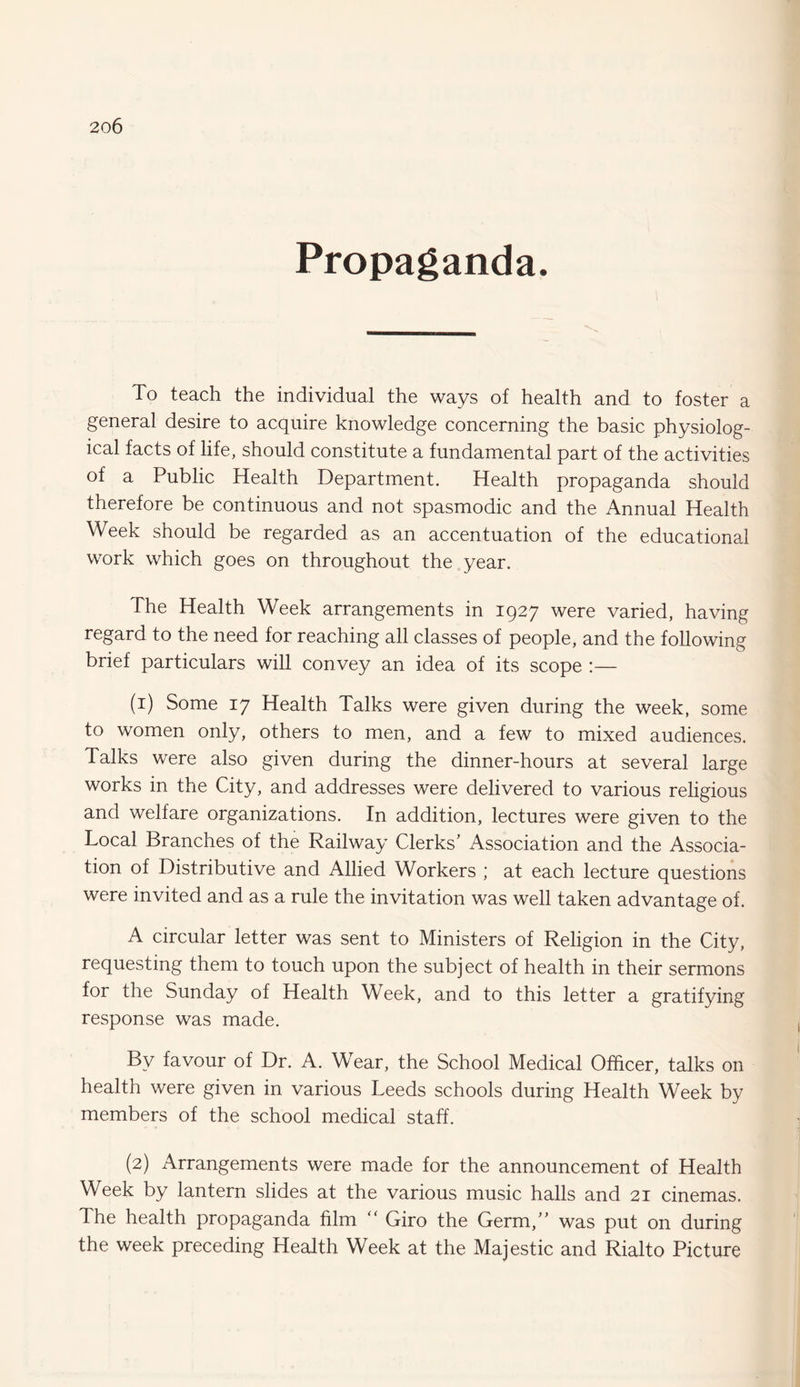 206

Propaganda.

To teach the individual the ways of health and to foster a general desire to acquire knowledge concerning the basic physiological facts of life, should constitute a fundamental part of the activities of a Public Health Department. Health propaganda should therefore be continuous and not spasmodic and the Annual Health Week should be regarded as an accentuation of the educational work which goes on throughout the year.

The Health Week arrangements in 1927 were varied, having regard to the need for reaching all classes of people, and the following brief particulars will convey an idea of its scope :—

(1) Some 17 Health Talks were given during the week, some to women only, others to men, and a few to mixed audiences. Talks were also given during the dinner-hours at several large works in the City, and addresses were delivered to various religious and welfare organizations. In addition, lectures were given to the Local Branches of the Railway Clerks' Association and the Association of Distributive and Allied Workers ; at each lecture questions were invited and as a rule the invitation was well taken advantage of.

A circular letter was sent to Ministers of Religion in the City, requesting them to touch upon the subject of health in their sermons for the Sunday of Health Week, and to this letter a gratifying response was made.

By favour of Dr. A. Wear, the School Medical Officer, talks on health were given in various Leeds schools during Health Week by members of the school medical staff.

(2) Arrangements were made for the announcement of Health Week by lantern slides at the various music halls and 21 cinemas. The health propaganda film " Giro the Germ," was put on during the week preceding Health Week at the Majestic and Rialto Picture